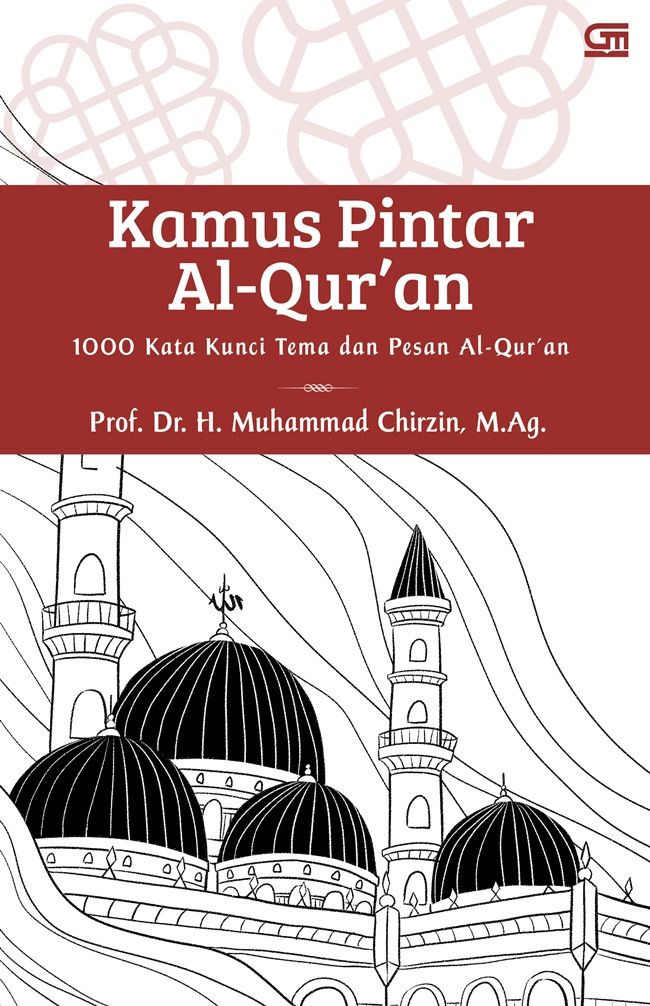 Kamus Pintar Al-Qur'an

1000 Kata Kunci Tema dan Pesan Al-Qur'an

Prof. Dr. H. Muhammad Chirzin, M.Ag.